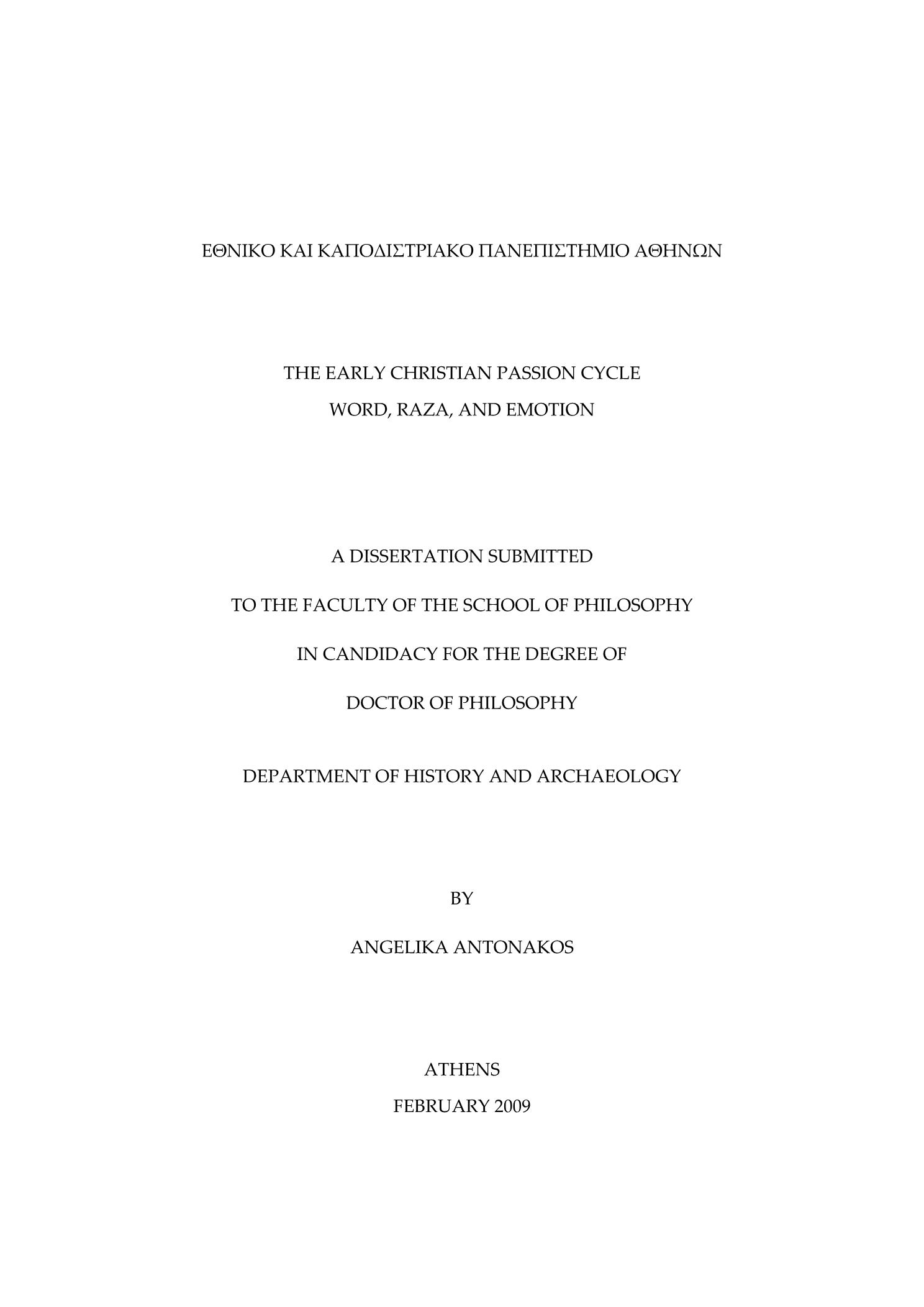 ΕΘΝΙΚΟ ΚΑΙ ΚΑΠΟΔΙΣΤΡΙΑΚΟ ΠΑΝΕΠΙΣΤΗΜΙΟ ΑΘΗΝΩΝ

THE EARLY CHRISTIAN PASSION CYCLE
WORD, RAZA, AND EMOTION

A DISSERTATION SUBMITTED

TO THE FACULTY OF THE SCHOOL OF PHILOSOPHY

IN CANDIDACY FOR THE DEGREE OF

DOCTOR OF PHILOSOPHY

DEPARTMENT OF HISTORY AND ARCHAEOLOGY

BY

ANGELIKA ANTONAKOS

ATHENS
FEBRUARY 2009